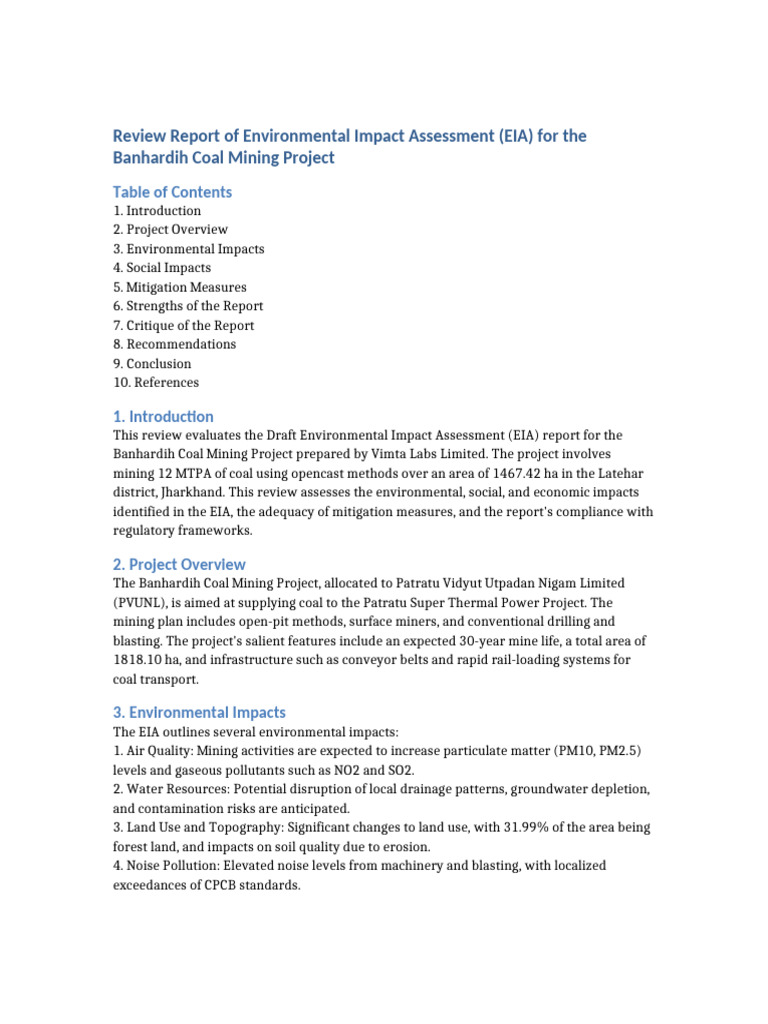 Review Report of Environmental Impact Assessment (EIA) for the Banhardih Coal Mining Project

Table of Contents
1. Introduction
2. Project Overview
3. Environmental Impacts
4. Social Impacts
5. Mitigation Measures
6. Strengths of the Report
7. Critique of the Report
8. Recommendations
9. Conclusion
10. References

1. Introduction

This review evaluates the Draft Environmental Impact Assessment (EIA) report for the Banhardih Coal Mining Project prepared by Vimta Labs Limited. The project involves mining 12 MTPA of coal using opencast methods over an area of 1467.42 ha in the Latehar district, Jharkhand. This review assesses the environmental, social, and economic impacts identified in the EIA, the adequacy of mitigation measures, and the report's compliance with regulatory frameworks.

2. Project Overview

The Banhardih Coal Mining Project, allocated to Patratu Vidyut Utpadan Nigam Limited (PVUNL), is aimed at supplying coal to the Patratu Super Thermal Power Project. The mining plan includes open-pit methods, surface miners, and conventional drilling and blasting. The project's salient features include an expected 30-year mine life, a total area of 1818.10 ha, and infrastructure such as conveyor belts and rapid rail-loading systems for coal transport.

3. Environmental Impacts

The EIA outlines several environmental impacts:
1. Air Quality: Mining activities are expected to increase particulate matter (PM10, PM2.5) levels and gaseous pollutants such as NO2 and SO2.
2. Water Resources: Potential disruption of local drainage patterns, groundwater depletion, and contamination risks are anticipated.
3. Land Use and Topography: Significant changes to land use, with 31.99% of the area being forest land, and impacts on soil quality due to erosion.
4. Noise Pollution: Elevated noise levels from machinery and blasting, with localized exceedances of CPCB standards.